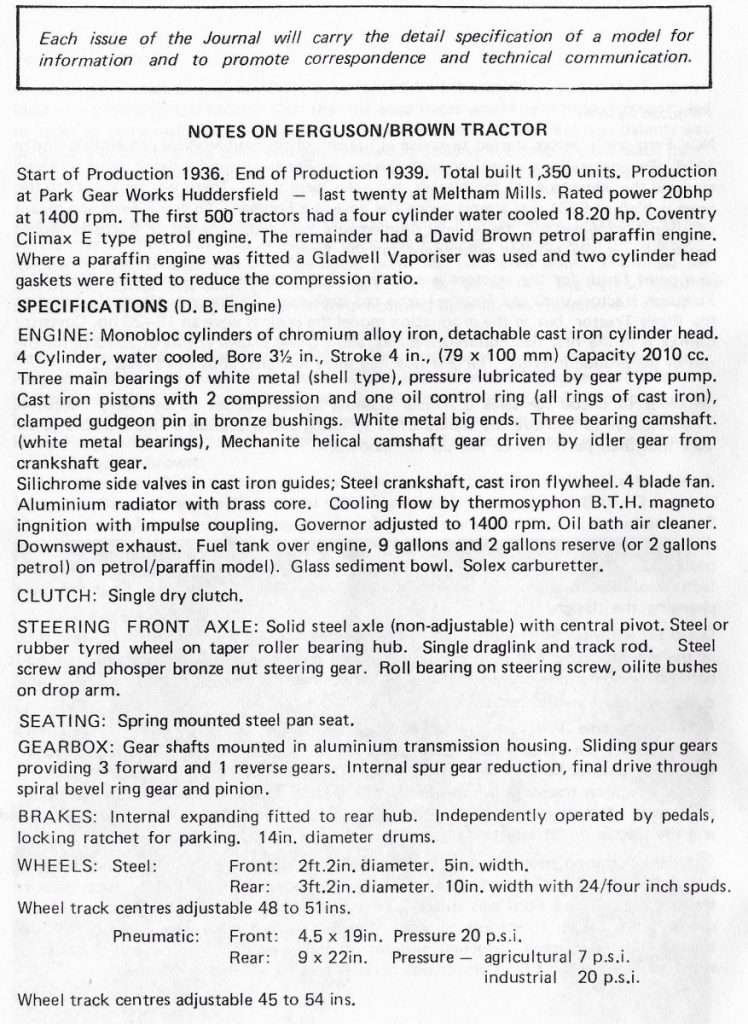 Each issue of the Journal will carry the detail specification of a model for information and to promote correspondence and technical communication.

NOTES ON FERGUSON/BROWN TRACTOR

Start of Production 1936. End of Production 1939. Total built 1,350 units. Production at Park Gear Works Huddersfield — last twenty at Meltham Mills. Rated power 20bhp at 1400 rpm. The first 500 tractors had a four cylinder water cooled 18.20 hp. Coventry Climax E type petrol engine. The remainder had a David Brown petrol paraffin engine. Where a paraffin engine was fitted a Gladwell Vaporiser was used and two cylinder head gaskets were fitted to reduce the compression ratio.

SPECIFICATIONS (D. B. Engine)

ENGINE: Monobloc cylinders of chromium alloy iron, detachable cast iron cylinder head. 4 Cylinder, water cooled, Bore 3½ in., Stroke 4 in., (79 x 100 mm) Capacity 2010 cc. Three main bearings of white metal (shell type), pressure lubricated by gear type pump. Cast iron pistons with 2 compression and one oil control ring (all rings of cast iron), clamped gudgeon pin in bronze bushings. White metal big ends. Three bearing camshaft. (white metal bearings), Mechanite helical camshaft gear driven by idler gear from crankshaft gear.

Silichrome side valves in cast iron guides; Steel crankshaft, cast iron flywheel. 4 blade fan. Aluminium radiator with brass core. Cooling flow by thermosyphon B.T.H. magneto ingnition with impulse coupling. Governor adjusted to 1400 rpm. Oil bath air cleaner. Downswept exhaust. Fuel tank over engine, 9 gallons and 2 gallons reserve (or 2 gallons petrol) on petrol/paraffin model). Glass sediment bowl. Solex carburetter.

CLUTCH: Single dry clutch.

STEERING FRONT AXLE: Solid steel axle (non-adjustable) with central pivot. Steel or rubber tyred wheel on taper roller bearing hub. Single draglink and track rod. Steel screw and phosper bronze nut steering gear. Roll bearing on steering screw, oilite bushes on drop arm.

SEATING: Spring mounted steel pan seat.

GEARBOX: Gear shafts mounted in aluminium transmission housing. Sliding spur gears providing 3 forward and 1 reverse gears. Internal spur gear reduction, final drive through spiral bevel ring gear and pinion.

BRAKES: Internal expanding fitted to rear hub. Independently operated by pedals, locking ratchet for parking. 14in. diameter drums.

WHEELS: Steel:
Front: 2ft.2in. diameter. 5in. width.
Rear: 3ft.2in. diameter. 10in. width with 24/four inch spuds.
Wheel track centres adjustable 48 to 51ins.

Pneumatic:
Front: 4.5 x 19in. Pressure 20 p.s.i.
Rear: 9 x 22in. Pressure — agricultural 7 p.s.i.
industrial 20 p.s.i.
Wheel track centres adjustable 45 to 54 ins.